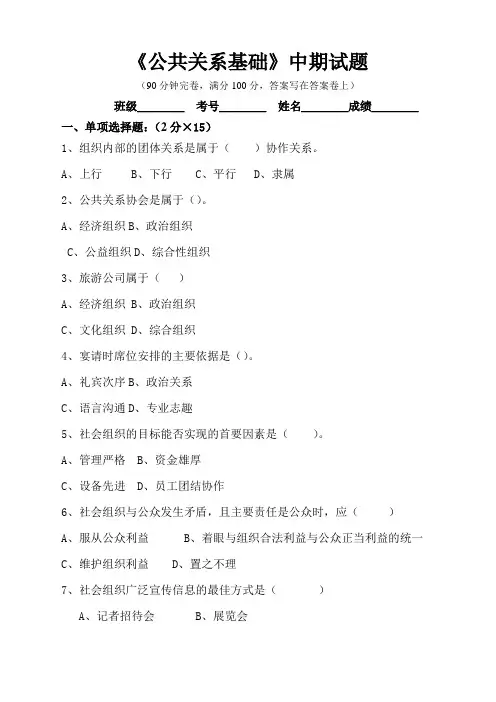 《公共关系基础》中期试题

（90 分钟完卷，满分 100 分，答案写在答案卷上）

班级________ 考号________ 姓名________成绩________

一、单项选择题：（2 分×15）

1、组织内部的团体关系是属于（　　）协作关系。

A、上行　　B、下行　　C、平行　　D、隶属

2、公共关系协会是属于（）。

A、经济组织 B、政治组织

C、公益组织 D、综合性组织

3、旅游公司属于（　　）

A、经济组织 B、政治组织

C、文化组织 D、综合组织

4、宴请时席位安排的主要依据是（）。

A、礼宾次序 B、政治关系

C、语言沟通 D、专业志趣

5、社会组织的目标能否实现的首要因素是（　　）。

A、管理严格　B、资金雄厚

C、设备先进　D、员工团结协作

6、社会组织与公众发生矛盾，且主要责任是公众时，应（　　）

A、服从公众利益　　B、着眼与组织合法利益与公众正当利益的统一

C、维护组织利益　　D、置之不理

7、社会组织广泛宣传信息的最佳方式是（　　）

A、记者招待会　　B、展览会